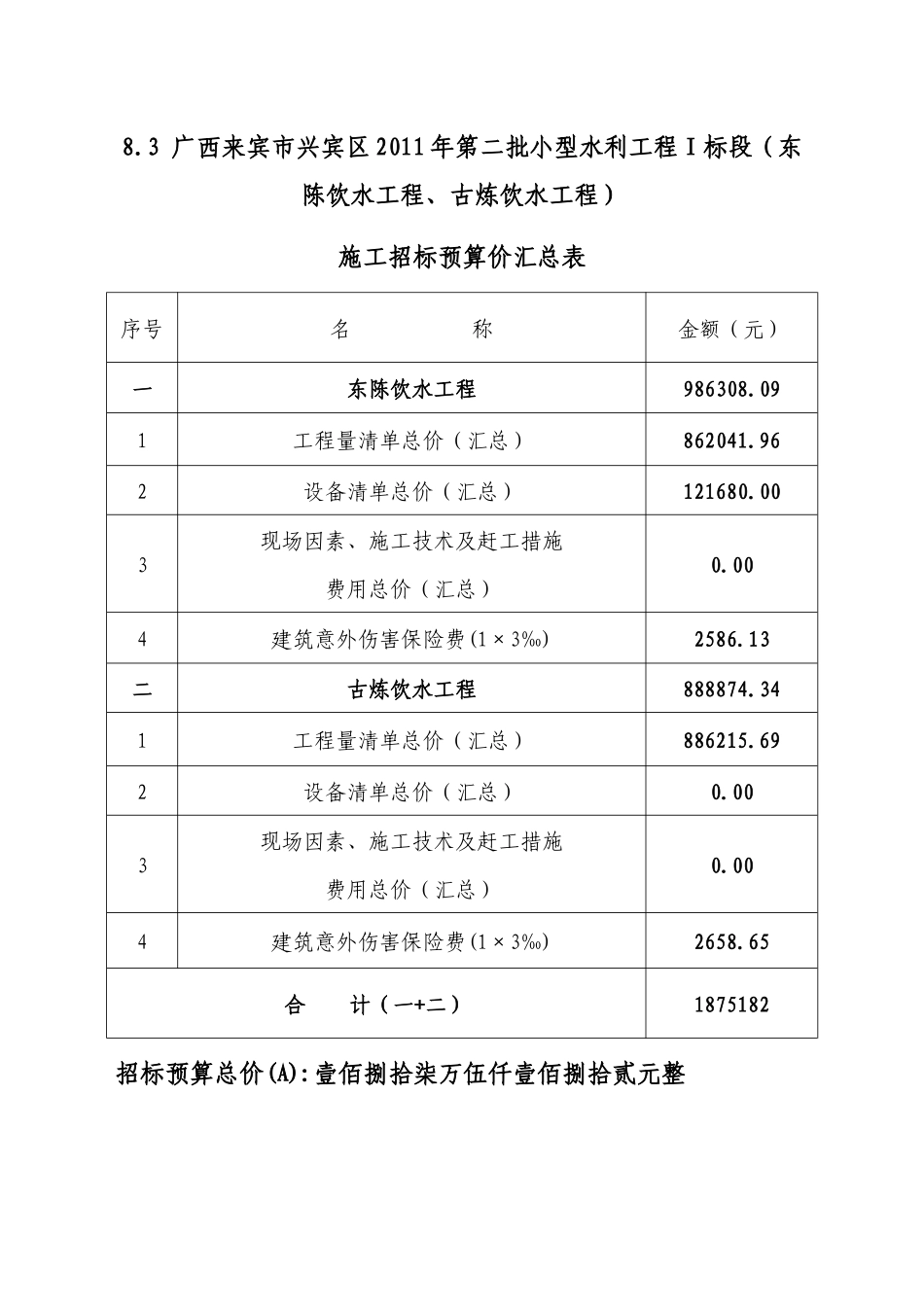 8.3 广西来宾市兴宾区2011年第二批小型水利工程Ⅰ标段（东陈饮水工程、古炼饮水工程）

施工招标预算价汇总表

| 序号 | 名 称 | 金额（元） |
|---|---|---|
| 一 | 东陈饮水工程 | 986308.09 |
| 1 | 工程量清单总价（汇总） | 862041.96 |
| 2 | 设备清单总价（汇总） | 121680.00 |
| 3 | 现场因素、施工技术及赶工措施费用总价（汇总） | 0.00 |
| 4 | 建筑意外伤害保险费(1×3‰) | 2586.13 |
| 二 | 古炼饮水工程 | 888874.34 |
| 1 | 工程量清单总价（汇总） | 886215.69 |
| 2 | 设备清单总价（汇总） | 0.00 |
| 3 | 现场因素、施工技术及赶工措施费用总价（汇总） | 0.00 |
| 4 | 建筑意外伤害保险费(1×3‰) | 2658.65 |
| 合 计（一+二） | | 1875182 |

招标预算总价(A):壹佰捌拾柒万伍仟壹佰捌拾贰元整